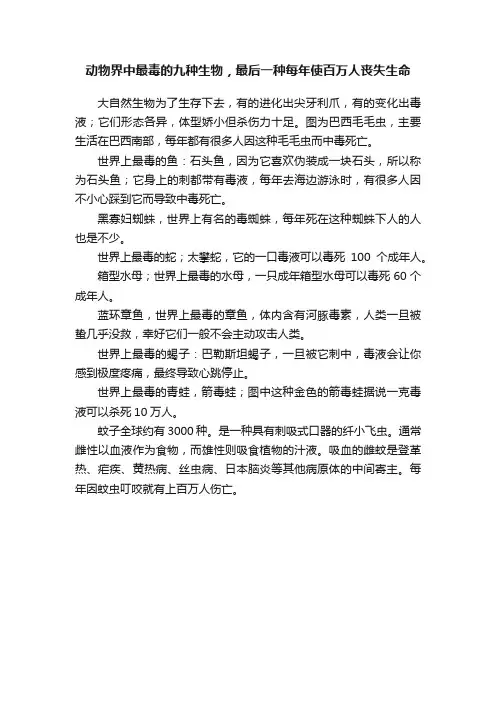 动物界中最毒的九种生物，最后一种每年使百万人丧失生命

大自然生物为了生存下去，有的进化出尖牙利爪，有的变化出毒液；它们形态各异，体型娇小但杀伤力十足。图为巴西毛毛虫，主要生活在巴西南部，每年都有很多人因这种毛毛虫而中毒死亡。

世界上最毒的鱼：石头鱼，因为它喜欢伪装成一块石头，所以称为石头鱼；它身上的刺都带有毒液，每年去海边游泳时，有很多人因不小心踩到它而导致中毒死亡。

黑寡妇蜘蛛，世界上有名的毒蜘蛛，每年死在这种蜘蛛下人的人也是不少。

世界上最毒的蛇；太攀蛇，它的一口毒液可以毒死 100 个成年人。

箱型水母；世界上最毒的水母，一只成年箱型水母可以毒死 60 个成年人。

蓝环章鱼，世界上最毒的章鱼，体内含有河豚毒素，人类一旦被蛰几乎没救，幸好它们一般不会主动攻击人类。

世界上最毒的蝎子：巴勒斯坦蝎子，一旦被它刺中，毒液会让你感到极度疼痛，最终导致心跳停止。

世界上最毒的青蛙，箭毒蛙；图中这种金色的箭毒蛙据说一克毒液可以杀死 10 万人。

蚊子全球约有 3000 种。是一种具有刺吸式口器的纤小飞虫。通常雌性以血液作为食物，而雄性则吸食植物的汁液。吸血的雌蚊是登革热、疟疾、黄热病、丝虫病、日本脑炎等其他病原体的中间寄主。每年因蚊虫叮咬就有上百万人伤亡。